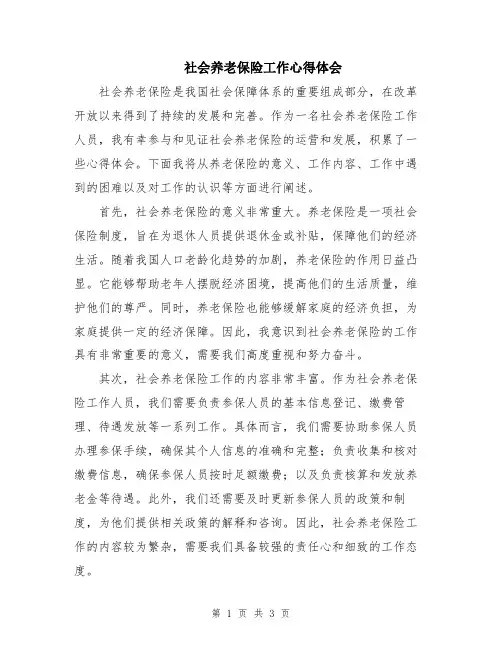 社会养老保险工作心得体会

社会养老保险是我国社会保障体系的重要组成部分，在改革开放以来得到了持续的发展和完善。作为一名社会养老保险工作人员，我有幸参与和见证社会养老保险的运营和发展，积累了一些心得体会。下面我将从养老保险的意义、工作内容、工作中遇到的困难以及对工作的认识等方面进行阐述。

首先，社会养老保险的意义非常重大。养老保险是一项社会保险制度，旨在为退休人员提供退休金或补贴，保障他们的经济生活。随着我国人口老龄化趋势的加剧，养老保险的作用日益凸显。它能够帮助老年人摆脱经济困境，提高他们的生活质量，维护他们的尊严。同时，养老保险也能够缓解家庭的经济负担，为家庭提供一定的经济保障。因此，我意识到社会养老保险的工作具有非常重要的意义，需要我们高度重视和努力奋斗。

其次，社会养老保险工作的内容非常丰富。作为社会养老保险工作人员，我们需要负责参保人员的基本信息登记、缴费管理、待遇发放等一系列工作。具体而言，我们需要协助参保人员办理参保手续，确保其个人信息的准确和完整；负责收集和核对缴费信息，确保参保人员按时足额缴费；以及负责核算和发放养老金等待遇。此外，我们还需要及时更新参保人员的政策和制度，为他们提供相关政策的解释和咨询。因此，社会养老保险工作的内容较为繁杂，需要我们具备较强的责任心和细致的工作态度。

第 1 页 共 3 页